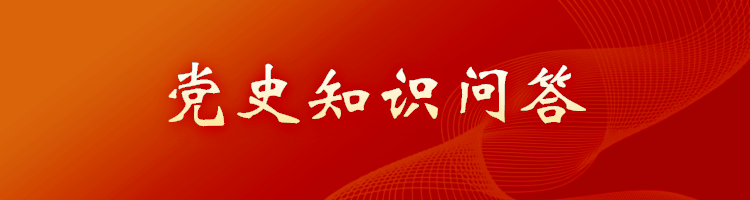 党史知识问答